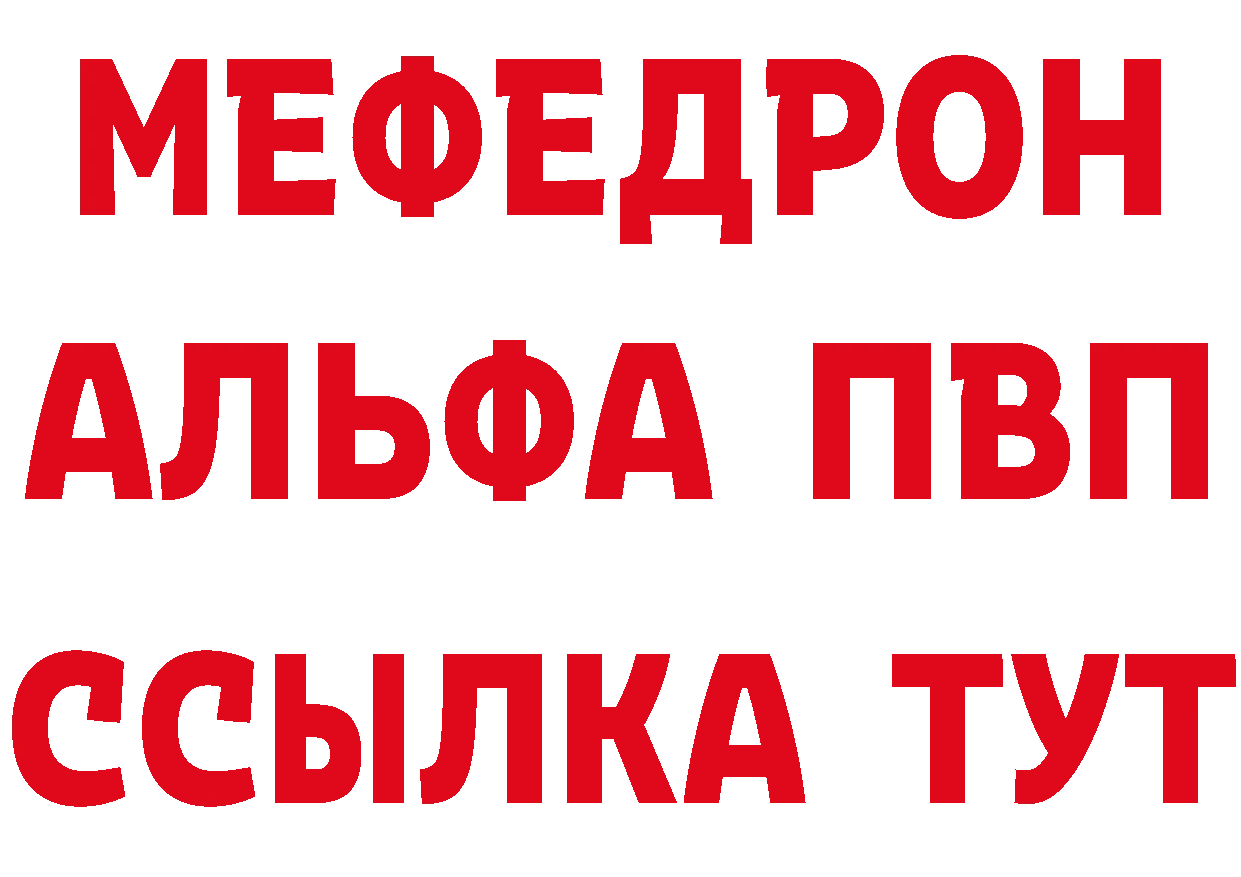 МЕФЕДРОН
АЛЬФА ПВП
ССЫЛКА ТУТ